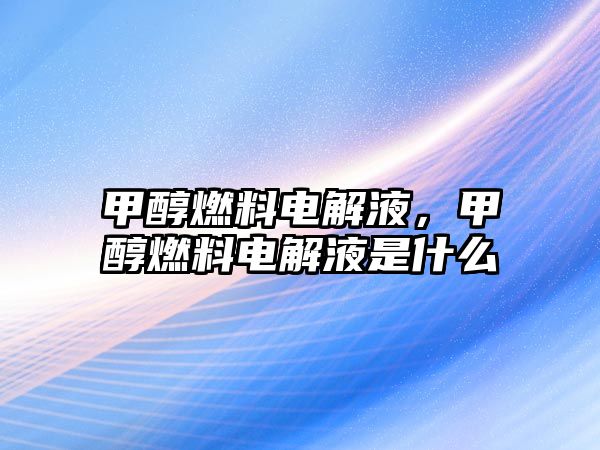 甲醇燃料电解液，甲醇燃料电解液是什么